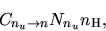 $C_{n_u \to n} N_{n_u} n_{\mathrm{H}},$